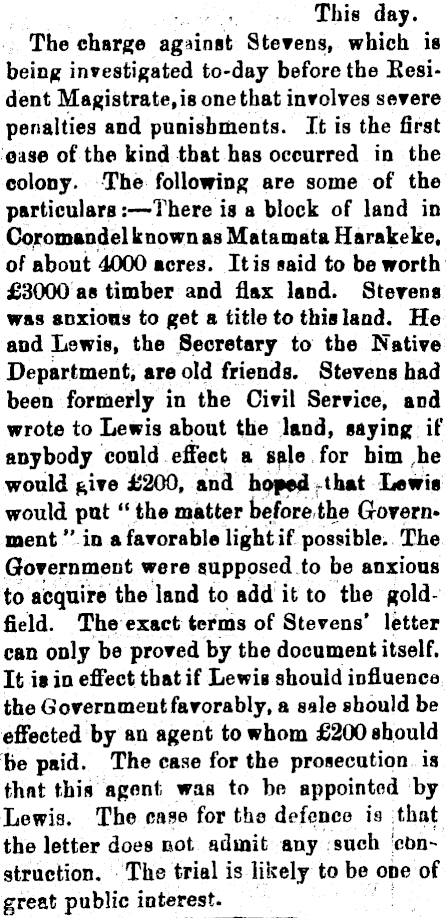 This day.

The charge against Stevens, which is being investigated to-day before the Resident Magistrate, is one that involves severe penalties and punishments. It is the first case of the kind that has occurred in the colony. The following are some of the particulars:—There is a block of land in Coromandel known as Matamata Harakeke, of about 4000 acres. It is said to be worth £3000 as timber and flax land. Stevens was anxious to get a title to this land. He and Lewis, the Secretary to the Native Department, are old friends. Stevens had been formerly in the Civil Service, and wrote to Lewis about the land, saying if anybody could effect a sale for him he would give £200, and hoped that Lewis would put "the matter before the Government" in a favorable light if possible. The Government were supposed to be anxious to acquire the land to add it to the goldfield. The exact terms of Stevens' letter can only be proved by the document itself. It is in effect that if Lewis should influence the Government favorably, a sale should be effected by an agent to whom £200 should be paid. The case for the prosecution is that this agent was to be appointed by Lewis. The case for the defence is that the letter does not admit any such construction. The trial is likely to be one of great public interest.